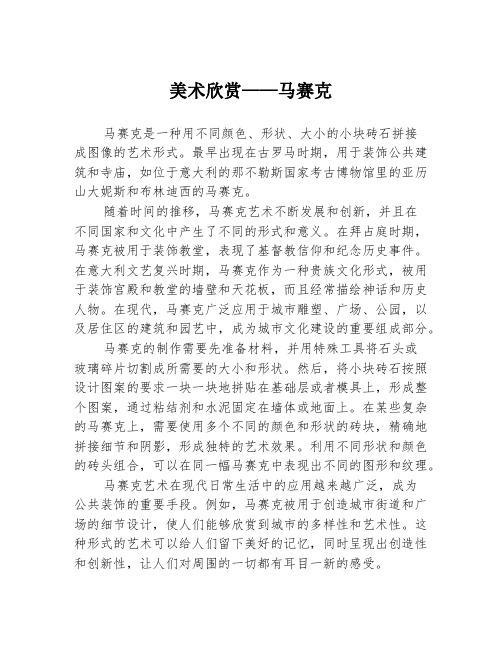 美术欣赏——马赛克

马赛克是一种用不同颜色、形状、大小的小块砖石拼接成图像的艺术形式。最早出现在古罗马时期，用于装饰公共建筑和寺庙，如位于意大利的那不勒斯国家考古博物馆里的亚历山大妮斯和布林迪西的马赛克。

随着时间的推移，马赛克艺术不断发展和创新，并且在不同国家和文化中产生了不同的形式和意义。在拜占庭时期，马赛克被用于装饰教堂，表现了基督教信仰和纪念历史事件。在意大利文艺复兴时期，马赛克作为一种贵族文化形式，被用于装饰宫殿和教堂的墙壁和天花板，而且经常描绘神话和历史人物。在现代，马赛克广泛应用于城市雕塑、广场、公园，以及居住区的建筑和园艺中，成为城市文化建设的重要组成部分。

马赛克的制作需要先准备材料，并用特殊工具将石头或玻璃碎片切割成所需要的大小和形状。然后，将小块砖石按照设计图案的要求一块一块地拼贴在基础层或者模具上，形成整个图案，通过粘结剂和水泥固定在墙体或地面上。在某些复杂的马赛克上，需要使用多个不同的颜色和形状的砖块，精确地拼接细节和阴影，形成独特的艺术效果。利用不同形状和颜色的砖头组合，可以在同一幅马赛克中表现出不同的图形和纹理。

马赛克艺术在现代日常生活中的应用越来越广泛，成为公共装饰的重要手段。例如，马赛克被用于创造城市街道和广场的细节设计，使人们能够欣赏到城市的多样性和艺术性。这种形式的艺术可以给人们留下美好的记忆，同时呈现出创造性和创新性，让人们对周围的一切都有耳目一新的感受。